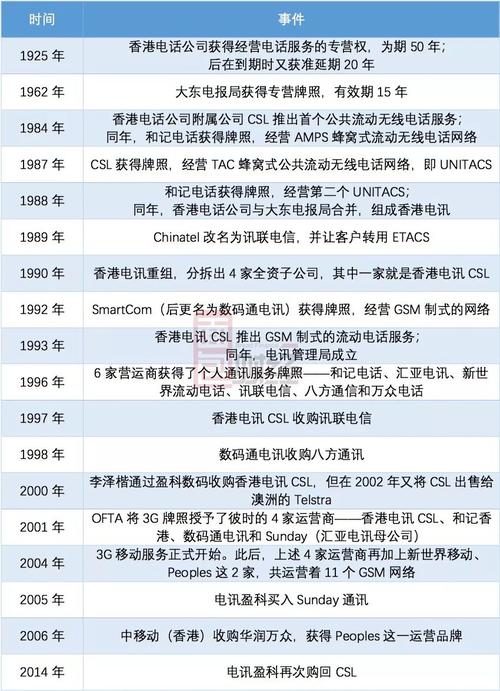 | 时间 | 事件 |
|---|---|
| 1925 年 | 香港电话公司获得经营电话服务的专营权，为期 50 年；后在到期时又获准延期 20 年 |
| 1962 年 | 大东电报局获得专营牌照，有效期 15 年 |
| 1984 年 | 香港电话公司附属公司 CSL 推出首个公共流动无线电话服务；同年，和记电话获得牌照，经营 AMPS 蜂窝式流动无线电话网络 |
| 1987 年 | CSL 获得牌照，经营 TAC 蜂窝式公共流动无线电话网络，即 UNITACS |
| 1988 年 | 和记电话获得牌照，经营第二个 UNITACS；同年，香港电话公司与大东电报局合并，组成香港电讯 |
| 1989 年 | Chinatel 改名为讯联电信，并让客户转用 ETACS |
| 1990 年 | 香港电讯重组，分拆出 4 家全资子公司，其中一家就是香港电讯 CSL |
| 1992 年 | SmartCom（后更名为数码通电讯）获得牌照，经营 GSM 制式的网络 |
| 1993 年 | 香港电讯 CSL 推出 GSM 制式的流动电话服务；同年，电讯管理局成立 |
| 1996 年 | 6 家营运商获得了个人通讯服务牌照——和记电话、汇亚电讯、新世界流动电话、讯联电信、八方通信和万众电话 |
| 1997 年 | 香港电讯 CSL 收购讯联电信 |
| 1998 年 | 数码通电讯收购八方通讯 |
| 2000 年 | 李泽楷通过盈科数码收购香港电讯 CSL，但在 2002 年又将 CSL 出售给澳洲的 Telstra |
| 2001 年 | OFTA 将 3G 牌照授予了彼时的 4 家运营商——香港电讯 CSL、和记香港、数码通电讯和 Sunday（汇亚电讯母公司） |
| 2004 年 | 3G 移动服务正式开始。此后，上述 4 家运营商再加上新世界移动、Peoples 这 2 家，共运营着 11 个 GSM 网络 |
| 2005 年 | 电讯盈科买入 Sunday 通讯 |
| 2006 年 | 中移动（香港）收购华润万众，获得 Peoples 这一运营品牌 |
| 2014 年 | 电讯盈科再次购回 CSL |